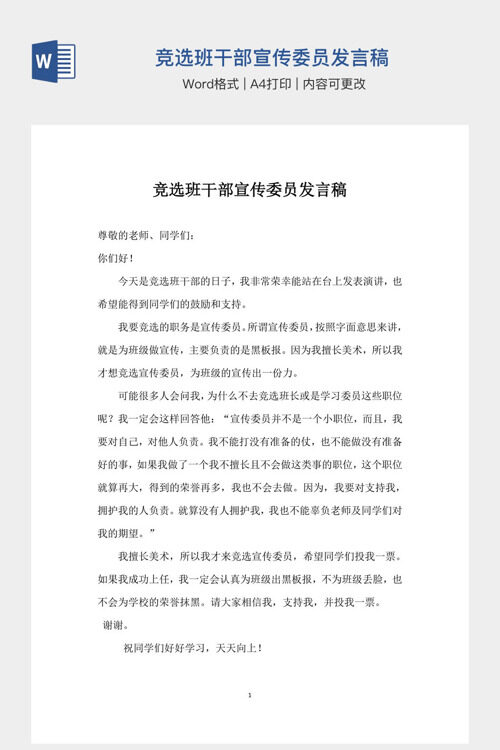 W

竞选班干部宣传委员发言稿

Word格式 | A4打印 | 内容可更改

竞选班干部宣传委员发言稿

尊敬的老师、同学们：

你们好！

今天是竞选班干部的日子，我非常荣幸能站在台上发表演讲，也希望能得到同学们的鼓励和支持。

我要竞选的职务是宣传委员。所谓宣传委员，按照字面意思来讲，就是为班级做宣传，主要负责的是黑板报。因为我擅长美术，所以我才想竞选宣传委员，为班级的宣传出一份力。

可能很多人会问我，为什么不去竞选班长或是学习委员这些职位呢？我一定会这样回答他：“宣传委员并不是一个小职位，而且，我要对自己，对他人负责。我不能打没有准备的仗，也不能做没有准备好的事，如果我做了一个我不擅长且不会做这类事的职位，这个职位就算再大，得到的荣誉再多，我也不会去做。因为，我要对支持我，拥护我的人负责。就算没有人拥护我，我也不能辜负老师及同学们对我的期望。”

我擅长美术，所以我才来竞选宣传委员，希望同学们投我一票。如果我成功上任，我一定会认真为班级出黑板报，不为班级丢脸，也不会为学校的荣誉抹黑。请大家相信我，支持我，并投我一票。

谢谢。

祝同学们好好学习，天天向上！

1